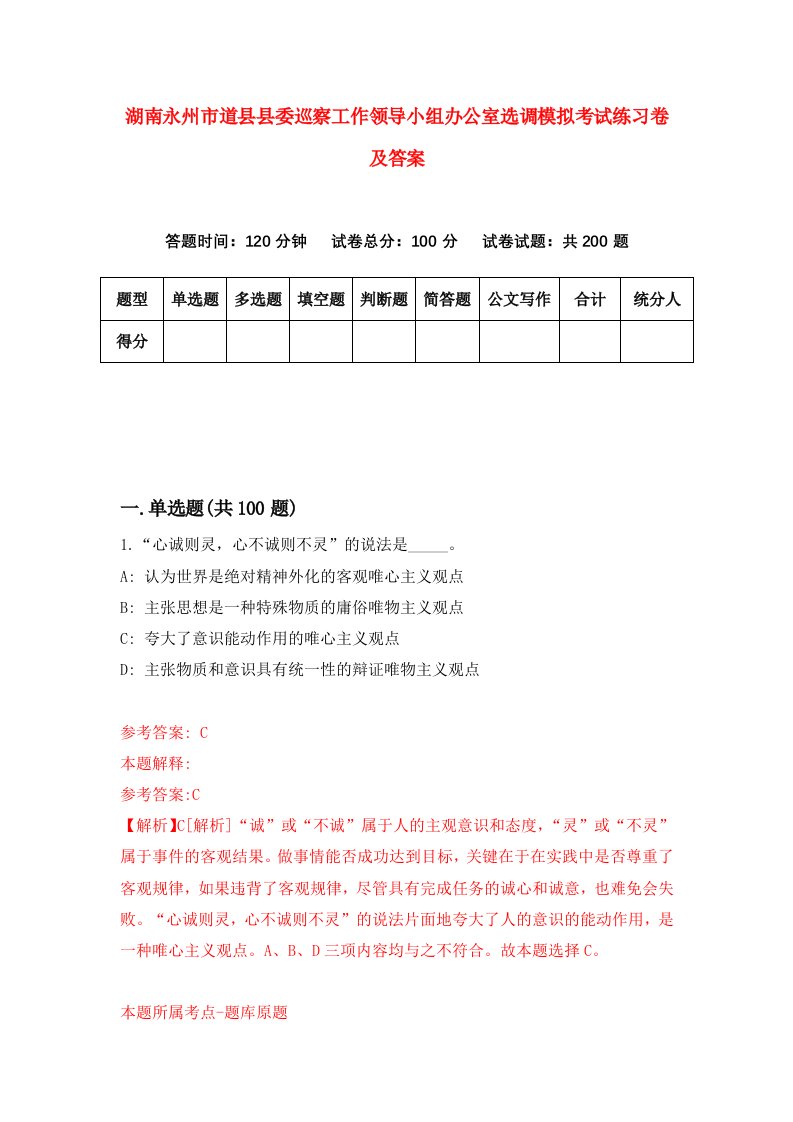 湖南永州市道县县委巡察工作领导小组办公室选调模拟考试练习卷及答案

答题时间：120 分钟　试卷总分：100 分　试卷试题：共 200 题

| 题型 | 单选题 | 多选题 | 填空题 | 判断题 | 简答题 | 公文写作 | 合计 | 统分人 |
|---|---|---|---|---|---|---|---|---|
| 得分 | | | | | | | | |

一.单选题(共 100 题)

1.“心诚则灵，心不诚则不灵”的说法是_____。
A: 认为世界是绝对精神外化的客观唯心主义观点
B: 主张思想是一种特殊物质的庸俗唯物主义观点
C: 夸大了意识能动作用的唯心主义观点
D: 主张物质和意识具有统一性的辩证唯物主义观点

参考答案: C
本题解释:
参考答案:C
【解析】C[解析]“诚”或“不诚”属于人的主观意识和态度，“灵”或“不灵”属于事件的客观结果。做事情能否成功达到目标，关键在于在实践中是否尊重了客观规律，如果违背了客观规律，尽管具有完成任务的诚心和诚意，也难免会失败。“心诚则灵，心不诚则不灵”的说法片面地夸大了人的意识的能动作用，是一种唯心主义观点。A、B、D 三项内容均与之不符合。故本题选择 C。

本题所属考点-题库原题